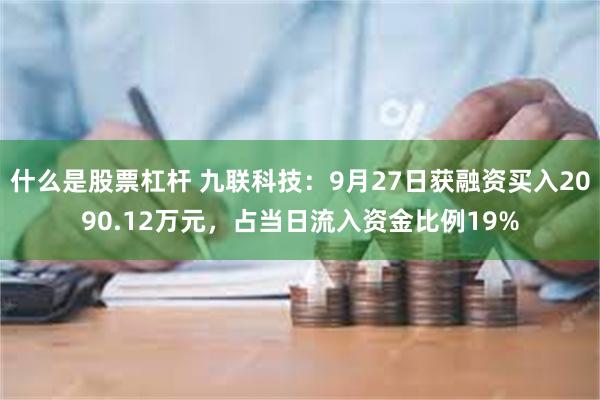 什么是股票杠杆 九联科技：9月27日获融资买入2090.12万元，占当日流入资金比例19%